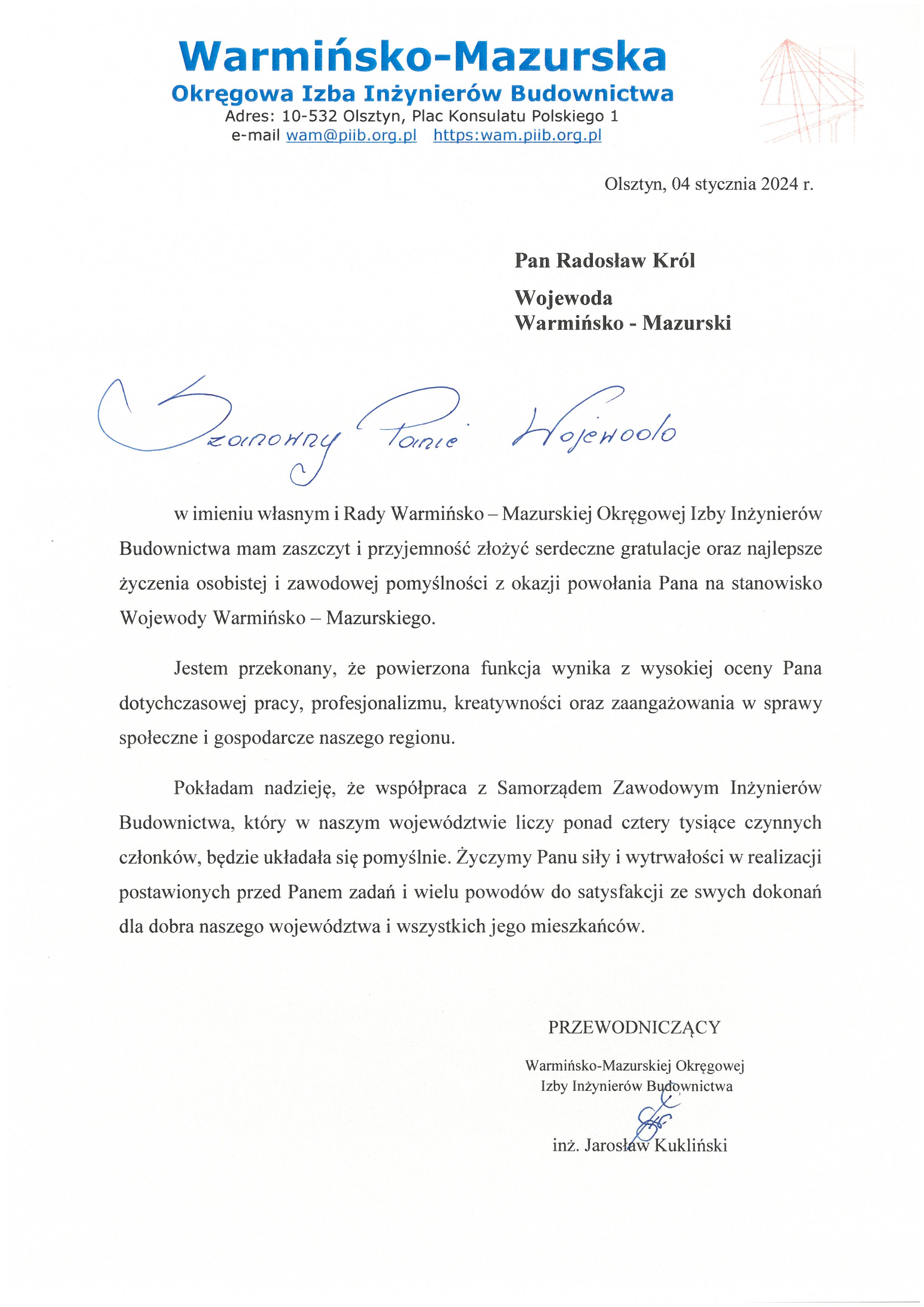 Warmińsko-Mazurska
Okręgowa Izba Inżynierów Budownictwa
Adres: 10-532 Olsztyn, Plac Konsulatu Polskiego 1
e-mail wam@piib.org.pl https:wam.piib.org.pl

Olsztyn, 04 stycznia 2024 r.

Pan Radosław Król

Wojewoda
Warmińsko - Mazurski

Szanowny Panie Wojewodo

w imieniu własnym i Rady Warmińsko – Mazurskiej Okręgowej Izby Inżynierów Budownictwa mam zaszczyt i przyjemność złożyć serdeczne gratulacje oraz najlepsze życzenia osobistej i zawodowej pomyślności z okazji powołania Pana na stanowisko Wojewody Warmińsko – Mazurskiego.

Jestem przekonany, że powierzona funkcja wynika z wysokiej oceny Pana dotychczasowej pracy, profesjonalizmu, kreatywności oraz zaangażowania w sprawy społeczne i gospodarcze naszego regionu.

Pokładam nadzieję, że współpraca z Samorządem Zawodowym Inżynierów Budownictwa, który w naszym województwie liczy ponad cztery tysiące czynnych członków, będzie układała się pomyślnie. Życzymy Panu siły i wytrwałości w realizacji postawionych przed Panem zadań i wielu powodów do satysfakcji ze swych dokonań dla dobra naszego województwa i wszystkich jego mieszkańców.

PRZEWODNICZĄCY
Warmińsko-Mazurskiej Okręgowej
Izby Inżynierów Budownictwa

inż. Jarosław Kukliński